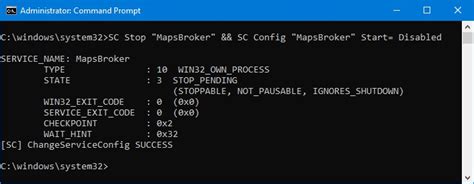 Administrator: Command Prompt

C:\windows\system32>SC Stop "MapsBroker" && SC Config "MapsBroker" Start= Disabled

SERVICE_NAME: MapsBroker
TYPE : 10 WIN32_OWN_PROCESS
STATE : 3 STOP_PENDING
(STOPPABLE, NOT_PAUSABLE, IGNORES_SHUTDOWN)
WIN32_EXIT_CODE : 0 (0x0)
SERVICE_EXIT_CODE : 0 (0x0)
CHECKPOINT : 0x2
WAIT_HINT : 0x32
[SC] ChangeServiceConfig SUCCESS

C:\windows\system32>